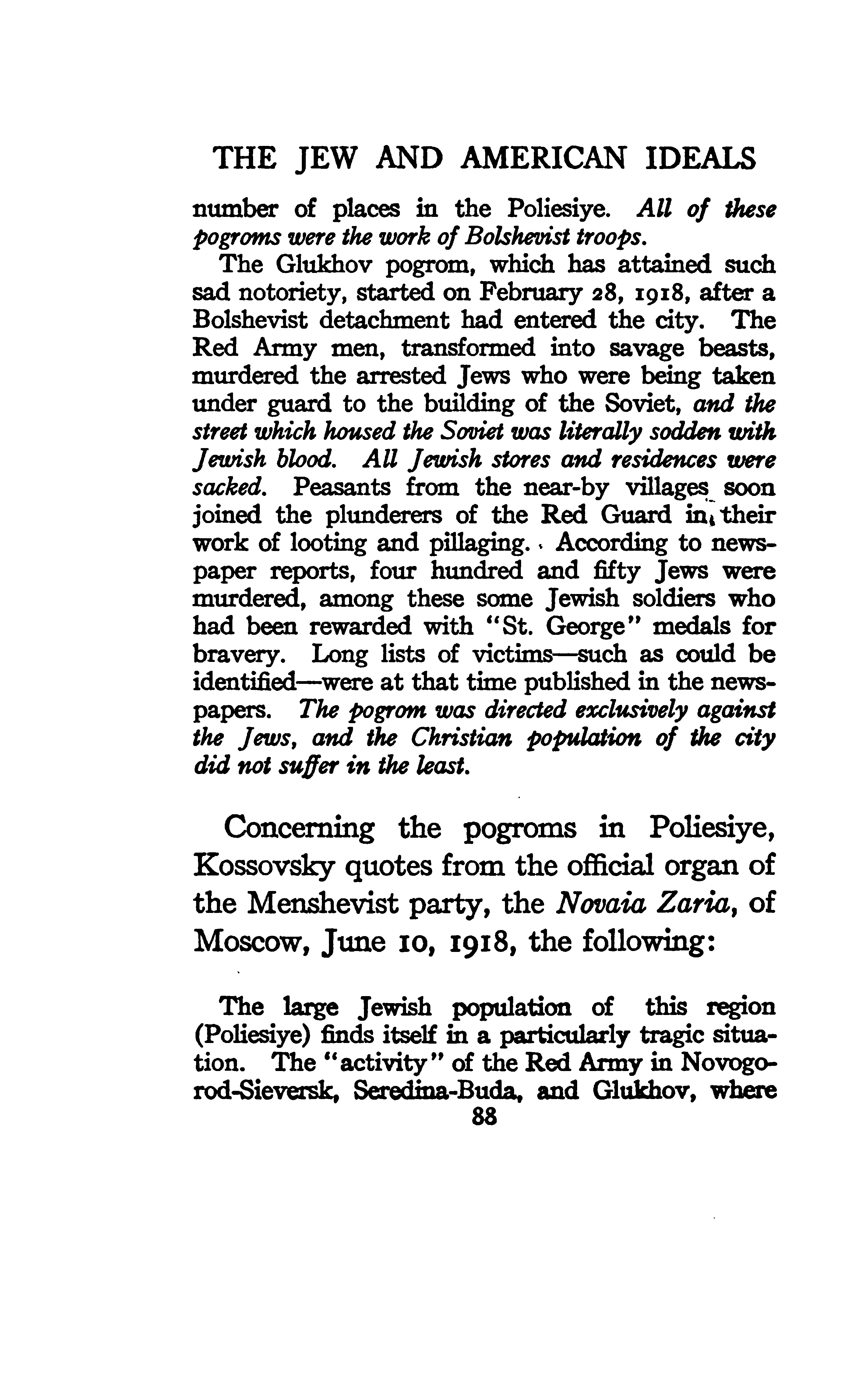 THE JEW AND AMERICAN IDEALS

number of places in the Poliesiye. All of these pogroms were the work of Bolshevist troops.

The Glukhov pogrom, which has attained such sad notoriety, started on February 28, 1918, after a Bolshevist detachment had entered the city. The Red Army men, transformed into savage beasts, murdered the arrested Jews who were being taken under guard to the building of the Soviet, and the street which housed the Soviet was literally sodden with Jewish blood. All Jewish stores and residences were sacked. Peasants from the near-by villages soon joined the plunderers of the Red Guard in their work of looting and pillaging. According to newspaper reports, four hundred and fifty Jews were murdered, among these some Jewish soldiers who had been rewarded with "St. George" medals for bravery. Long lists of victims—such as could be identified—were at that time published in the newspapers. The pogrom was directed exclusively against the Jews, and the Christian population of the city did not suffer in the least.

Concerning the pogroms in Poliesiye, Kossovsky quotes from the official organ of the Menshevist party, the Novaia Zaria, of Moscow, June 10, 1918, the following:

The large Jewish population of this region (Poliesiye) finds itself in a particularly tragic situation. The "activity" of the Red Army in Novogorod-Sieversk, Seredina-Buda, and Glukhov, where

88